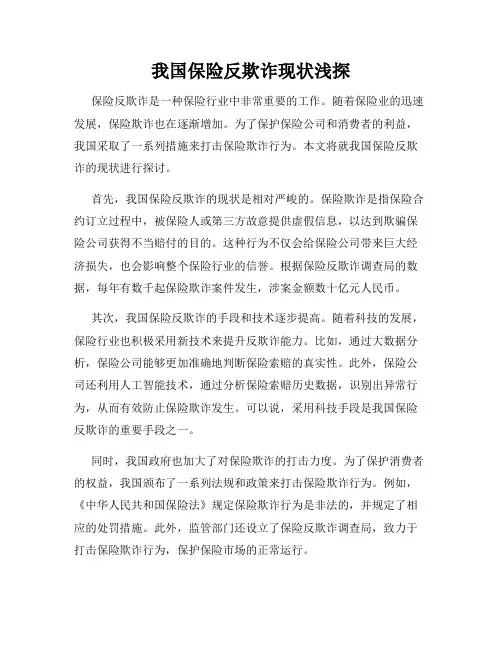 我国保险反欺诈现状浅探

保险反欺诈是一种保险行业中非常重要的工作。随着保险业的迅速发展，保险欺诈也在逐渐增加。为了保护保险公司和消费者的利益，我国采取了一系列措施来打击保险欺诈行为。本文将就我国保险反欺诈的现状进行探讨。

首先，我国保险反欺诈的现状是相对严峻的。保险欺诈是指保险合约订立过程中，被保险人或第三方故意提供虚假信息，以达到欺骗保险公司获得不当赔付的目的。这种行为不仅会给保险公司带来巨大经济损失，也会影响整个保险行业的信誉。根据保险反欺诈调查局的数据，每年有数千起保险欺诈案件发生，涉案金额数十亿元人民币。

其次，我国保险反欺诈的手段和技术逐步提高。随着科技的发展，保险行业也积极采用新技术来提升反欺诈能力。比如，通过大数据分析，保险公司能够更加准确地判断保险索赔的真实性。此外，保险公司还利用人工智能技术，通过分析保险索赔历史数据，识别出异常行为，从而有效防止保险欺诈发生。可以说，采用科技手段是我国保险反欺诈的重要手段之一。

同时，我国政府也加大了对保险欺诈的打击力度。为了保护消费者的权益，我国颁布了一系列法规和政策来打击保险欺诈行为。例如，《中华人民共和国保险法》规定保险欺诈行为是非法的，并规定了相应的处罚措施。此外，监管部门还设立了保险反欺诈调查局，致力于打击保险欺诈行为，保护保险市场的正常运行。